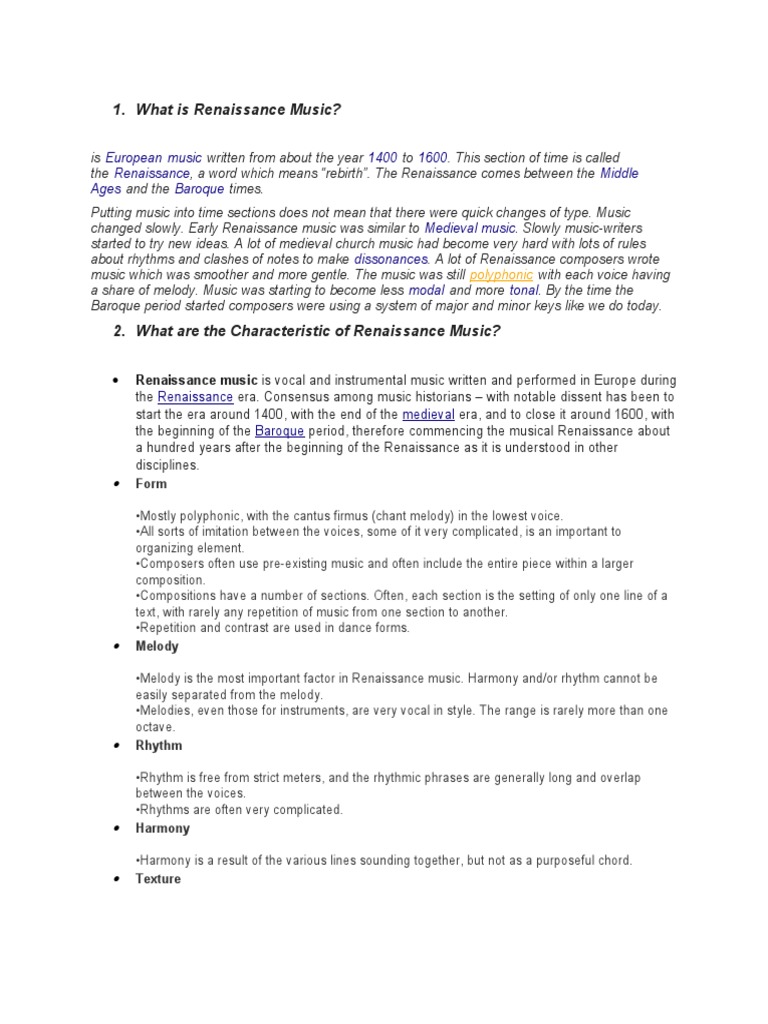 1. What is Renaissance Music?

is European music written from about the year 1400 to 1600. This section of time is called the Renaissance, a word which means "rebirth". The Renaissance comes between the Middle Ages and the Baroque times.

Putting music into time sections does not mean that there were quick changes of type. Music changed slowly. Early Renaissance music was similar to Medieval music. Slowly music-writers started to try new ideas. A lot of medieval church music had become very hard with lots of rules about rhythms and clashes of notes to make dissonances. A lot of Renaissance composers wrote music which was smoother and more gentle. The music was still polyphonic with each voice having a share of melody. Music was starting to become less modal and more tonal. By the time the Baroque period started composers were using a system of major and minor keys like we do today.

2. What are the Characteristic of Renaissance Music?

• Renaissance music is vocal and instrumental music written and performed in Europe during the Renaissance era. Consensus among music historians – with notable dissent has been to start the era around 1400, with the end of the medieval era, and to close it around 1600, with the beginning of the Baroque period, therefore commencing the musical Renaissance about a hundred years after the beginning of the Renaissance as it is understood in other disciplines.

• Form

•Mostly polyphonic, with the cantus firmus (chant melody) in the lowest voice.
•All sorts of imitation between the voices, some of it very complicated, is an important to organizing element.
•Composers often use pre-existing music and often include the entire piece within a larger composition.
•Compositions have a number of sections. Often, each section is the setting of only one line of a text, with rarely any repetition of music from one section to another.
•Repetition and contrast are used in dance forms.

• Melody

•Melody is the most important factor in Renaissance music. Harmony and/or rhythm cannot be easily separated from the melody.
•Melodies, even those for instruments, are very vocal in style. The range is rarely more than one octave.

• Rhythm

•Rhythm is free from strict meters, and the rhythmic phrases are generally long and overlap between the voices.
•Rhythms are often very complicated.

• Harmony

•Harmony is a result of the various lines sounding together, but not as a purposeful chord.

• Texture